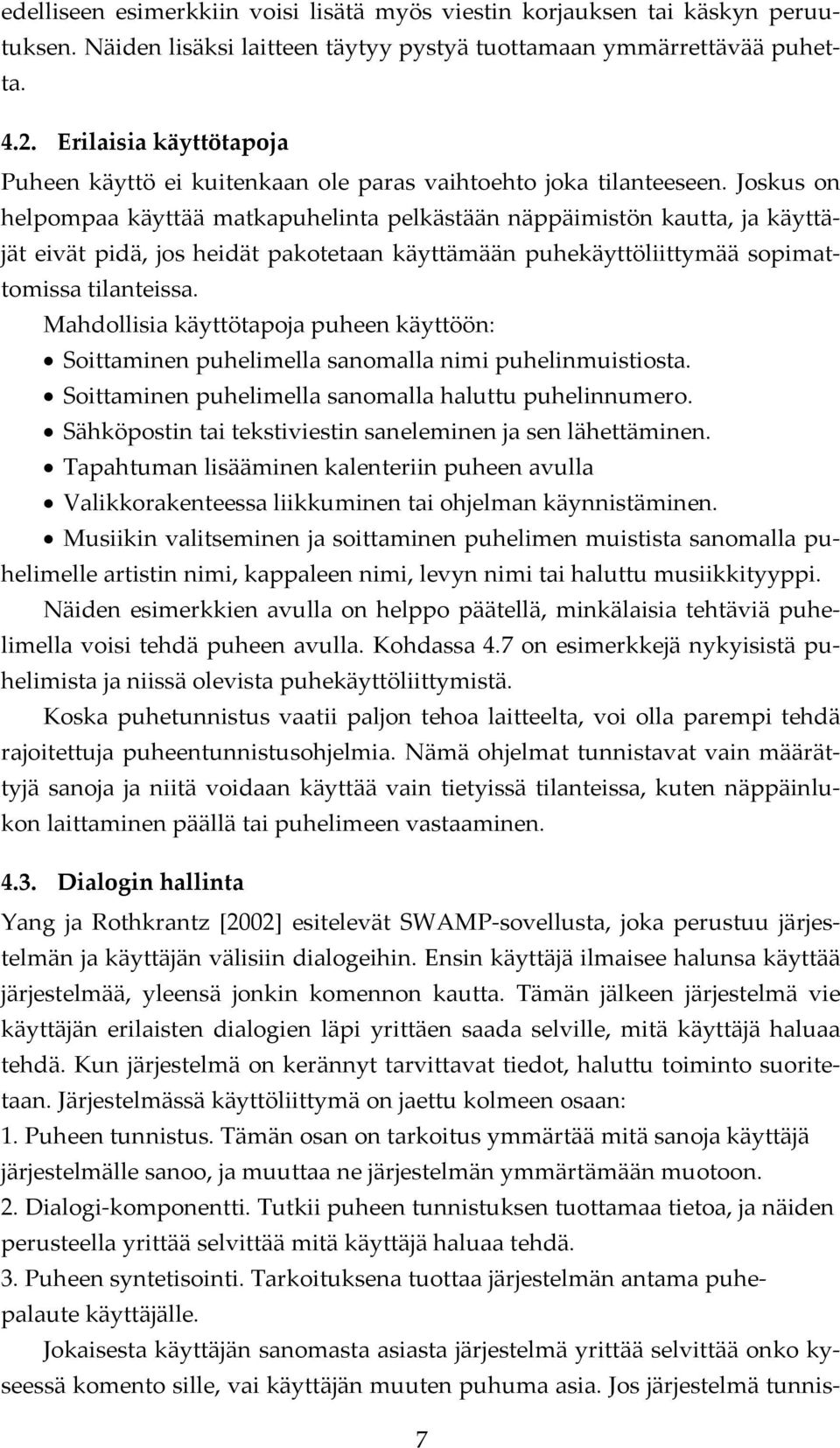 edelliseen esimerkkiin voisi lisätä myös viestin korjauksen tai käskyn peruutuksen. Näiden lisäksi laitteen täytyy pystyä tuottamaan ymmärrettävää puhetta.

4.2. Erilaisia käyttötapoja
Puheen käyttö ei kuitenkaan ole paras vaihtoehto joka tilanteeseen. Joskus on helpompaa käyttää matkapuhelinta pelkästään näppäimistön kautta, ja käyttäjät eivät pidä, jos heidät pakotetaan käyttämään puhekäyttöliittymää sopimattomissa tilanteissa.
Mahdollisia käyttötapoja puheen käyttöön:
• Soittaminen puhelimella sanomalla nimi puhelinmuistiosta.
• Soittaminen puhelimella sanomalla haluttu puhelinnumero.
• Sähköpostin tai tekstiviestin saneleminen ja sen lähettäminen.
• Tapahtuman lisääminen kalenteriin puheen avulla
• Valikkorakenteessa liikkuminen tai ohjelman käynnistäminen.
• Musiikin valitseminen ja soittaminen puhelimen muistista sanomalla puhelimelle artistin nimi, kappaleen nimi, levyn nimi tai haluttu musiikkityyppi.
Näiden esimerkkien avulla on helppo päätellä, minkälaisia tehtäviä puhelimella voisi tehdä puheen avulla. Kohdassa 4.7 on esimerkkejä nykyisistä puhelimista ja niissä olevista puhekäyttöliittymistä.
Koska puhetunnistus vaatii paljon tehoa laitteelta, voi olla parempi tehdä rajoitettuja puheentunnistusohjelmia. Nämä ohjelmat tunnistavat vain määrättyjä sanoja ja niitä voidaan käyttää vain tietyissä tilanteissa, kuten näppäinlukon laittaminen päällä tai puhelimeen vastaaminen.

4.3. Dialogin hallinta
Yang ja Rothkrantz [2002] esitelevät SWAMP-sovellusta, joka perustuu järjestelmän ja käyttäjän välisiin dialogeihin. Ensin käyttäjä ilmaisee halunsa käyttää järjestelmää, yleensä jonkin komennon kautta. Tämän jälkeen järjestelmä vie käyttäjän erilaisten dialogien läpi yrittäen saada selville, mitä käyttäjä haluaa tehdä. Kun järjestelmä on kerännyt tarvittavat tiedot, haluttu toiminto suoritetaan. Järjestelmässä käyttöliittymä on jaettu kolmeen osaan:
1. Puheen tunnistus. Tämän osan on tarkoitus ymmärtää mitä sanoja käyttäjä järjestelmälle sanoo, ja muuttaa ne järjestelmän ymmärtämään muotoon.
2. Dialogi-komponentti. Tutkii puheen tunnistuksen tuottamaa tietoa, ja näiden perusteella yrittää selvittää mitä käyttäjä haluaa tehdä.
3. Puheen syntetisointi. Tarkoituksena tuottaa järjestelmän antama puhepalaute käyttäjälle.
Jokaisesta käyttäjän sanomasta asiasta järjestelmä yrittää selvittää onko kyseessä komento sille, vai käyttäjän muuten puhuma asia. Jos järjestelmä tunnis-

7